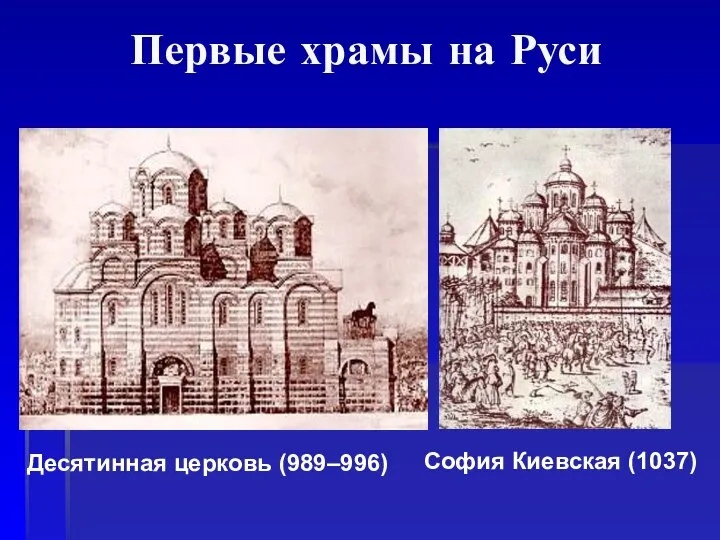 Первые храмы на Руси

Десятинная церковь (989–996)

София Киевская (1037)